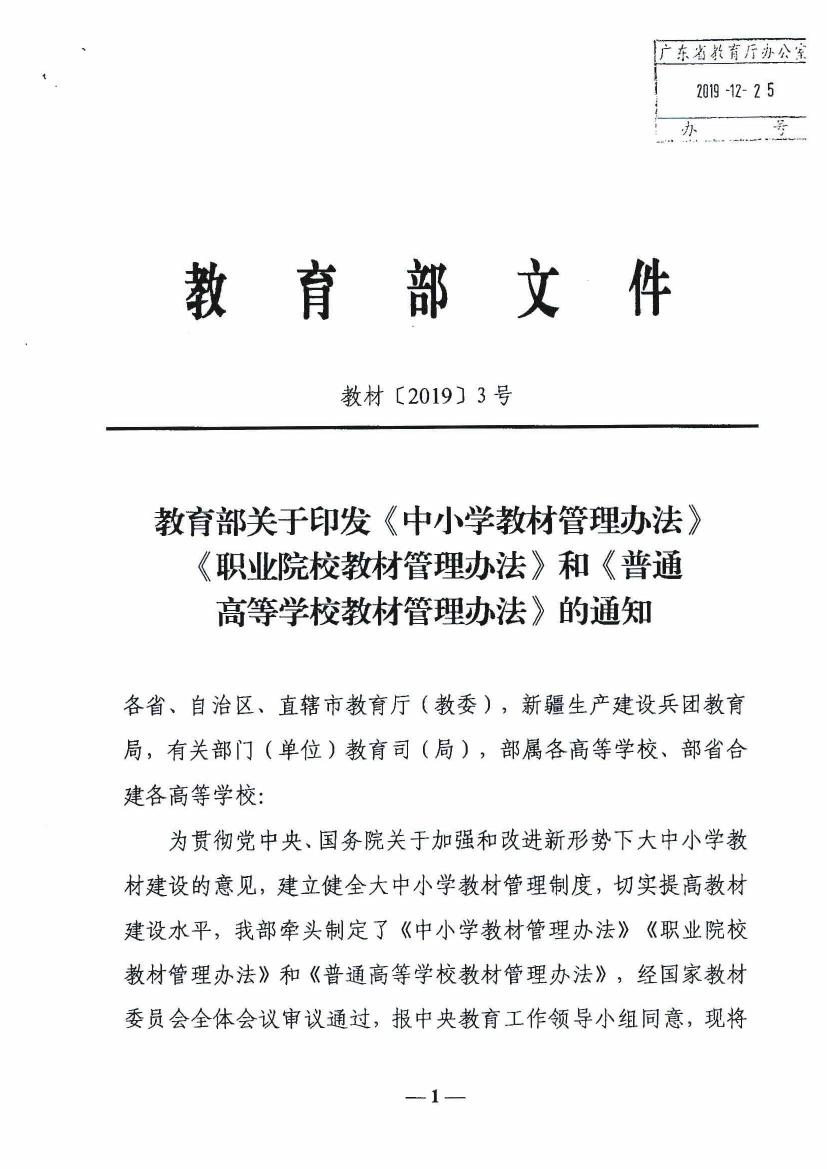 广东省教育厅办公室
2019 -12- 2 5
办 号

教 育 部 文 件

教材〔2019〕3号

教育部关于印发《中小学教材管理办法》《职业院校教材管理办法》和《普通高等学校教材管理办法》的通知

各省、自治区、直辖市教育厅（教委），新疆生产建设兵团教育局，有关部门（单位）教育司（局），部属各高等学校、部省合建各高等学校：

为贯彻党中央、国务院关于加强和改进新形势下大中小学教材建设的意见，建立健全大中小学教材管理制度，切实提高教材建设水平，我部牵头制定了《中小学教材管理办法》《职业院校教材管理办法》和《普通高等学校教材管理办法》，经国家教材委员会全体会议审议通过，报中央教育工作领导小组同意，现将

—1—